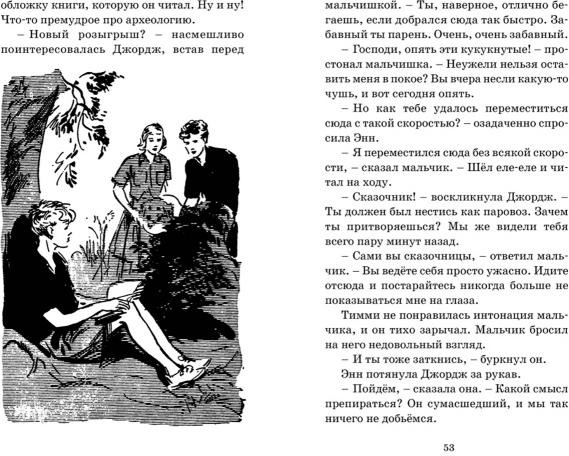 обложку книги, которую он читал. Ну и ну! Что-то премудрое про археологию.

– Новый розыгрыш? – насмешливо поинтересовалась Джордж, встав перед

мальчишкой. – Ты, наверное, отлично бегаешь, если добрался сюда так быстро. Забавный ты парень. Очень, очень забавный.

– Господи, опять эти кукукнутые! – простонал мальчишка. – Неужели нельзя оставить меня в покое? Вы вчера несли какую-то чушь, и вот сегодня опять.

– Но как тебе удалось переместиться сюда с такой скоростью? – озадаченно спросила Энн.

– Я переместился сюда без всякой скорости, – сказал мальчик. – Шёл еле-еле и читал на ходу.

– Сказочник! – воскликнула Джордж. – Ты должен был нестись как паровоз. Зачем ты притворяешься? Мы же видели тебя всего пару минут назад.

– Сами вы сказочницы, – ответил мальчик. – Вы ведёте себя просто ужасно. Идите отсюда и постарайтесь никогда больше не показываться мне на глаза.

Тимми не понравилась интонация мальчика, и он тихо зарычал. Мальчик бросил на него недовольный взгляд.

– И ты тоже заткнись, – буркнул он.

Энн потянула Джордж за рукав.

– Пойдём, – сказала она. – Какой смысл препираться? Он сумасшедший, и мы так ничего не добьёмся.

53